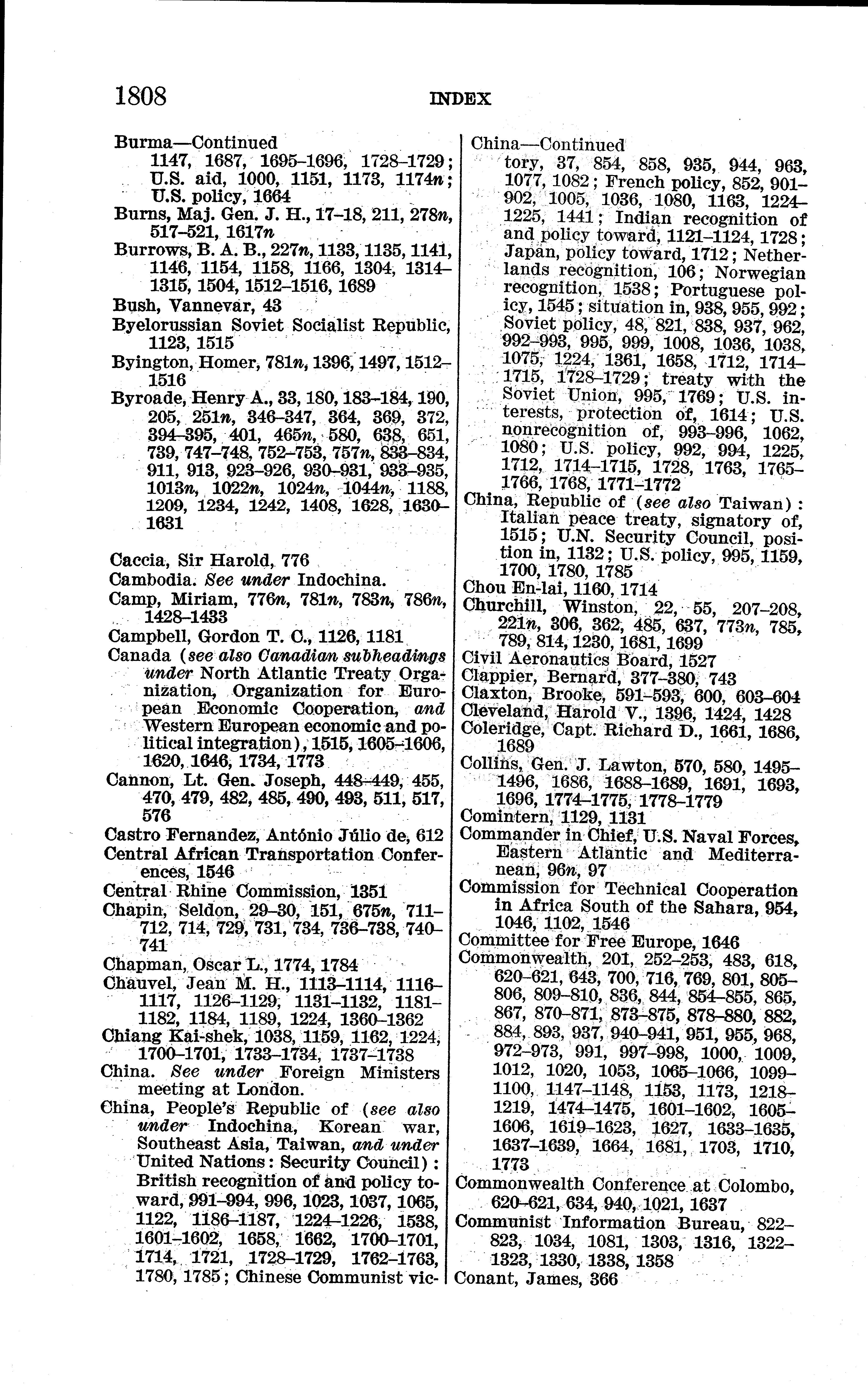 1808 INDEX

Burma—Continued
1147, 1687, 1695–1696, 1728–1729; U.S. aid, 1000, 1151, 1173, 1174n; U.S. policy, 1664
Burns, Maj. Gen. J. H., 17–18, 211, 278n, 517–521, 1617n
Burrows, B. A. B., 227n, 1133, 1135, 1141, 1146, 1154, 1158, 1166, 1304, 1314–1315, 1504, 1512–1516, 1689
Bush, Vannevar, 43
Byelorussian Soviet Socialist Republic, 1123, 1515
Byington, Homer, 781n, 1396, 1497, 1512–1516
Byroade, Henry A., 33, 180, 183–184, 190, 205, 251n, 346–347, 364, 369, 372, 394–395, 401, 465n, 580, 638, 651, 739, 747–748, 752–753, 757n, 833–834, 911, 913, 923–926, 930–931, 933–935, 1013n, 1022n, 1024n, 1044n, 1188, 1209, 1234, 1242, 1408, 1628, 1630–1631

Caccia, Sir Harold, 776
Cambodia. See under Indochina.
Camp, Miriam, 776n, 781n, 783n, 786n, 1428–1433
Campbell, Gordon T. C., 1126, 1181
Canada (see also Canadian subheadings under North Atlantic Treaty Organization, Organization for European Economic Cooperation, and Western European economic and political integration), 1515, 1605–1606, 1620, 1646, 1734, 1773
Cannon, Lt. Gen. Joseph, 448–449, 455, 470, 479, 482, 485, 490, 493, 511, 517, 576
Castro Fernandez, António Júlio de, 612
Central African Transportation Conferences, 1546
Central Rhine Commission, 1351
Chapin, Seldon, 29–30, 151, 675n, 711–712, 714, 729, 731, 734, 736–738, 740–741
Chapman, Oscar L., 1774, 1784
Chauvel, Jean M. H., 1113–1114, 1116–1117, 1126–1129, 1131–1132, 1181–1182, 1184, 1189, 1224, 1360–1362
Chiang Kai-shek, 1038, 1159, 1162, 1224, 1700–1701, 1733–1734, 1737–1738
China. See under Foreign Ministers meeting at London.
China, People's Republic of (see also under Indochina, Korean war, Southeast Asia, Taiwan, and under United Nations: Security Council): British recognition of and policy toward, 991–994, 996, 1023, 1037, 1065, 1122, 1186–1187, 1224–1226, 1538, 1601–1602, 1658, 1662, 1700–1701, 1714, 1721, 1728–1729, 1762–1763, 1780, 1785; Chinese Communist vic-

China—Continued
tory, 37, 854, 858, 935, 944, 963, 1077, 1082; French policy, 852, 901–902, 1005, 1036, 1080, 1163, 1224–1225, 1441; Indian recognition of and policy toward, 1121–1124, 1728; Japan, policy toward, 1712; Netherlands recognition, 106; Norwegian recognition, 1538; Portuguese policy, 1545; situation in, 938, 955, 992; Soviet policy, 48, 821, 838, 937, 962, 992–993, 995, 999, 1008, 1036, 1038, 1075, 1224, 1361, 1658, 1712, 1714–1715, 1728–1729; treaty with the Soviet Union, 995, 1769; U.S. interests, protection of, 1614; U.S. nonrecognition of, 993–996, 1062, 1080; U.S. policy, 992, 994, 1225, 1712, 1714–1715, 1728, 1763, 1765–1766, 1768, 1771–1772
China, Republic of (see also Taiwan): Italian peace treaty, signatory of, 1515; U.N. Security Council, position in, 1132; U.S. policy, 995, 1159, 1700, 1780, 1785
Chou En-lai, 1160, 1714
Churchill, Winston, 22, 55, 207–208, 221n, 306, 362, 485, 637, 773n, 785, 789, 814, 1230, 1681, 1699
Civil Aeronautics Board, 1527
Clappier, Bernard, 377–380, 743
Claxton, Brooke, 591–593, 600, 603–604
Cleveland, Harold V., 1396, 1424, 1428
Coleridge, Capt. Richard D., 1661, 1686, 1689
Collins, Gen. J. Lawton, 570, 580, 1495–1496, 1686, 1688–1689, 1691, 1693, 1696, 1774–1775, 1778–1779
Comintern, 1129, 1131
Commander in Chief, U.S. Naval Forces, Eastern Atlantic and Mediterranean, 96n, 97
Commission for Technical Cooperation in Africa South of the Sahara, 954, 1046, 1102, 1546
Committee for Free Europe, 1646
Commonwealth, 201, 252–253, 483, 618, 620–621, 643, 700, 716, 769, 801, 805–806, 809–810, 836, 844, 854–855, 865, 867, 870–871, 873–875, 878–880, 882, 884, 893, 937, 940–941, 951, 955, 968, 972–973, 991, 997–998, 1000, 1009, 1012, 1020, 1053, 1065–1066, 1099–1100, 1147–1148, 1153, 1173, 1218–1219, 1474–1475, 1601–1602, 1605–1606, 1619–1623, 1627, 1633–1635, 1637–1639, 1664, 1681, 1703, 1710, 1773
Commonwealth Conference at Colombo, 620–621, 634, 940, 1021, 1637
Communist Information Bureau, 822–823, 1034, 1081, 1303, 1316, 1322–1323, 1330, 1338, 1358
Conant, James, 366